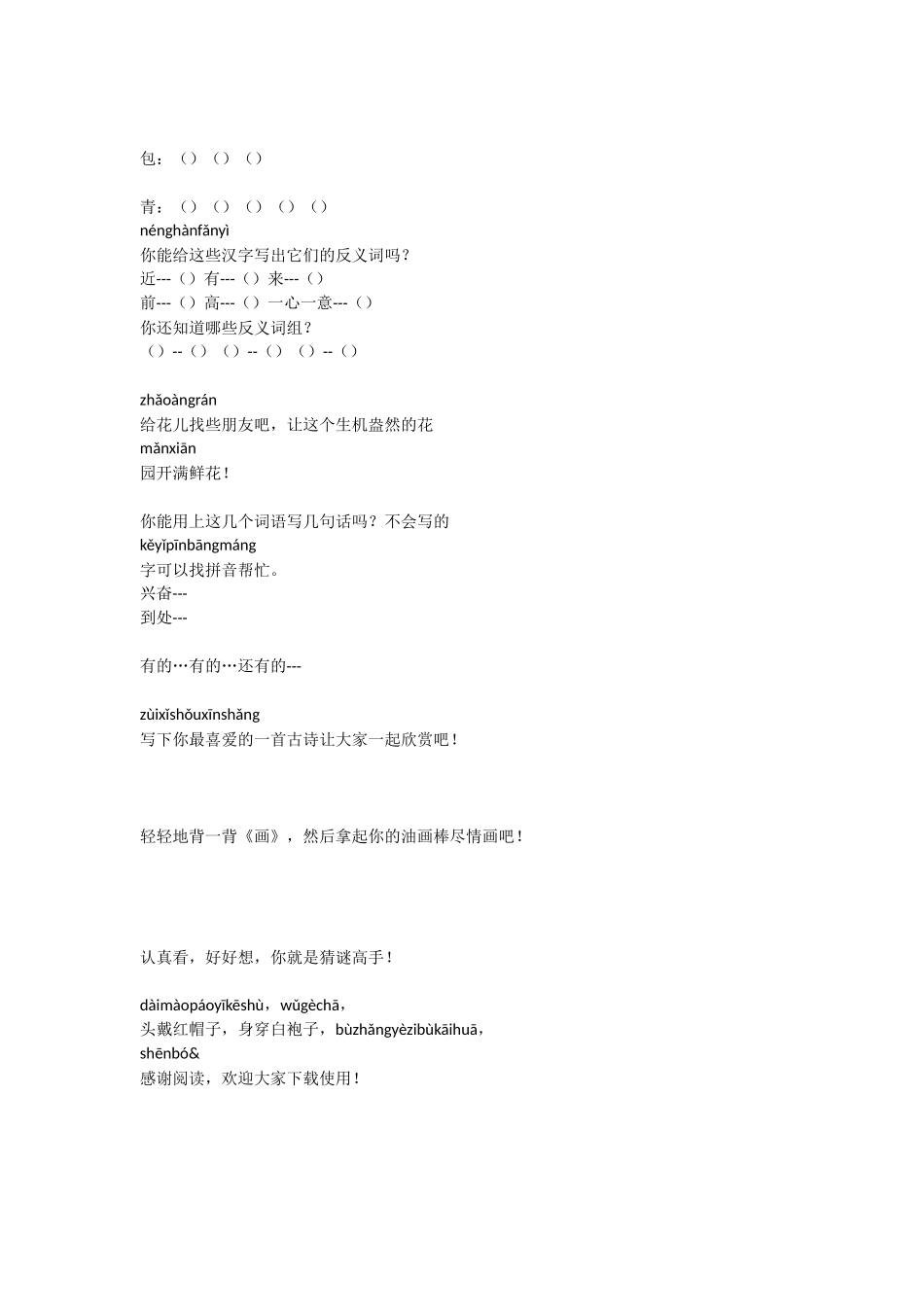 包：（）（）（）

青：（）（）（）（）（）
nénghànfǎnyì
你能给这些汉字写出它们的反义词吗？
近---（）有---（）来---（）
前---（）高---（）一心一意---（）
你还知道哪些反义词组？
（）--（）（）--（）（）--（）

zhǎoàngrán
给花儿找些朋友吧，让这个生机盎然的花
mǎnxiān
园开满鲜花！

你能用上这几个词语写几句话吗？不会写的
kěyǐpīnbāngmáng
字可以找拼音帮忙。
兴奋---
到处---

有的…有的…还有的---

zùixǐshǒuxīnshǎng
写下你最喜爱的一首古诗让大家一起欣赏吧！

轻轻地背一背《画》，然后拿起你的油画棒尽情画吧！

认真看，好好想，你就是猜谜高手！

dàimàopáoyīkēshù，wǔgèchā，
头戴红帽子，身穿白袍子，bùzhǎngyèzibùkāihuā，
shēnbó&
感谢阅读，欢迎大家下载使用！